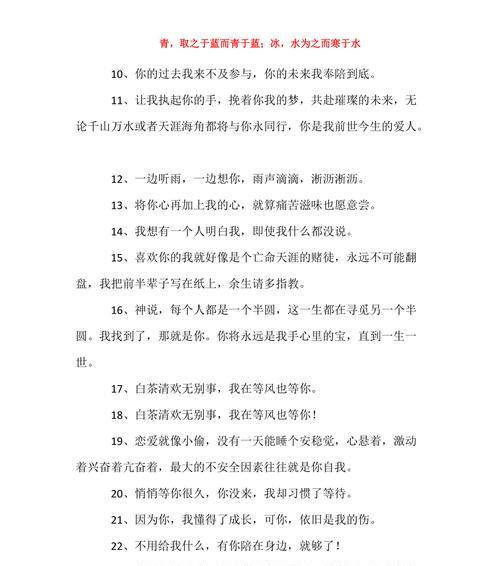 青，取之于蓝而青于蓝；冰，水为之而寒于水

10、你的过去我来不及参与，你的未来我奉陪到底。

11、让我执起你的手，挽着你我的梦，共赴璀璨的未来，无论千山万水或者天涯海角都将与你永同行，你是我前世今生的爱人。

12、一边听雨，一边想你，雨声滴滴，淅沥淅沥。

13、将你心再加上我的心，就算痛苦滋味也愿意尝。

14、我想有一个人明白我，即使我什么都没说。

15、喜欢你的我就好像是个亡命天涯的赌徒，永远不可能翻盘，我把前半辈子写在纸上，余生请多指教。

16、神说，每个人都是一个半圆，这一生都在寻觅另一个半圆。我找到了，那就是你。你将永远是我手心里的宝，直到一生一世。

17、白茶清欢无别事，我在等风也等你。

18、白茶清欢无别事，我在等风也等你！

19、恋爱就像小偷，没有一天能睡个安稳觉，心悬着，激动着兴奋着亢奋着，最大的不安全因素往往就是你自我。

20、悄悄等你很久，你没来，我却习惯了等待。

21、因为你，我懂得了成长，可你，依旧是我的伤。

22、不用给我什么，有你陪在身边，就够了！